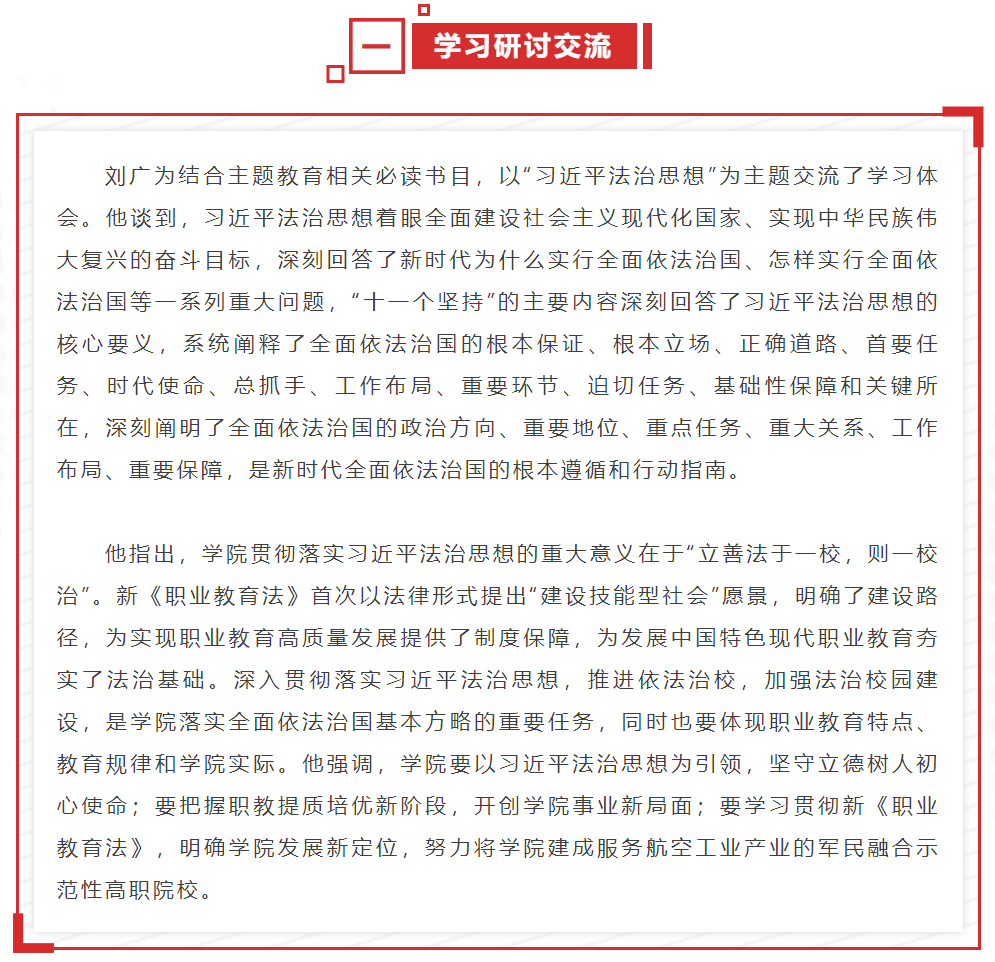 一 学习研讨交流

刘广为结合主题教育相关必读书目，以“习近平法治思想”为主题交流了学习体会。他谈到，习近平法治思想着眼全面建设社会主义现代化国家、实现中华民族伟大复兴的奋斗目标，深刻回答了新时代为什么实行全面依法治国、怎样实行全面依法治国等一系列重大问题，“十一个坚持”的主要内容深刻回答了习近平法治思想的核心要义，系统阐释了全面依法治国的根本保证、根本立场、正确道路、首要任务、时代使命、总抓手、工作布局、重要环节、迫切任务、基础性保障和关键所在，深刻阐明了全面依法治国的政治方向、重要地位、重点任务、重大关系、工作布局、重要保障，是新时代全面依法治国的根本遵循和行动指南。

他指出，学院贯彻落实习近平法治思想的重大意义在于“立善法于一校，则一校治”。新《职业教育法》首次以法律形式提出“建设技能型社会”愿景，明确了建设路径，为实现职业教育高质量发展提供了制度保障，为发展中国特色现代职业教育夯实了法治基础。深入贯彻落实习近平法治思想，推进依法治校，加强法治校园建设，是学院落实全面依法治国基本方略的重要任务，同时也要体现职业教育特点、教育规律和学院实际。他强调，学院要以习近平法治思想为引领，坚守立德树人初心使命；要把握职教提质培优新阶段，开创学院事业新局面；要学习贯彻新《职业教育法》，明确学院发展新定位，努力将学院建成服务航空工业产业的军民融合示范性高职院校。